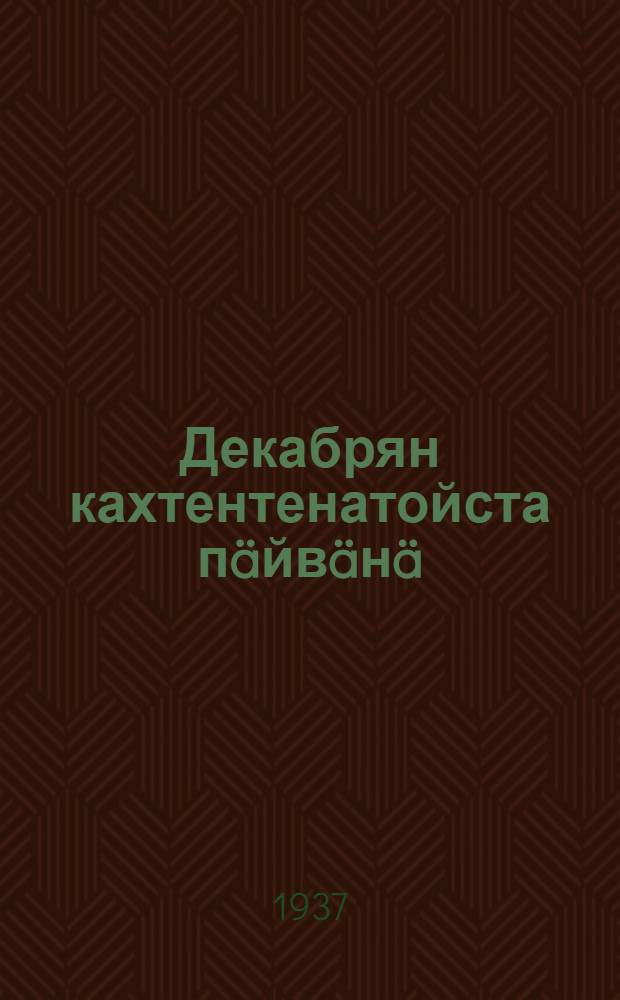 Декабрян кахтентенатойста пӓйвӓнӓ

1937